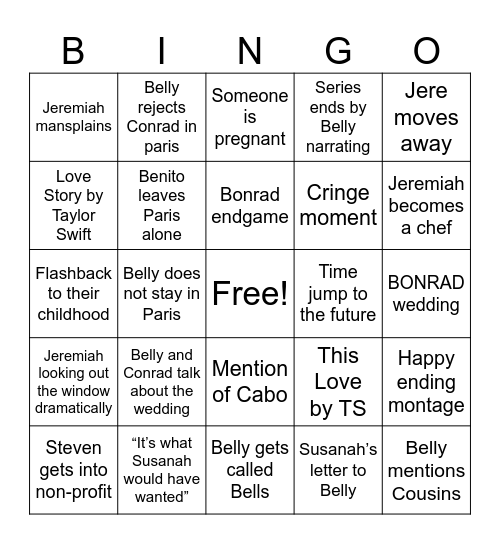 | B | I | N | G | O |
|---|---|---|---|---|
| Jeremiah mansplains | Belly rejects Conrad in paris | Someone is pregnant | Series ends by Belly narrating | Jere moves away |
| Love Story by Taylor Swift | Benito leaves Paris alone | Bonrad endgame | Cringe moment | Jeremiah becomes a chef |
| Flashback to their childhood | Belly does not stay in Paris | Free! | Time jump to the future | BONRAD wedding |
| Jeremiah looking out the window dramatically | Belly and Conrad talk about the wedding | Mention of Cabo | This Love by TS | Happy ending montage |
| Steven gets into non-profit | “It’s what Susanah would have wanted” | Belly gets called Bells | Susanah’s letter to Belly | Belly mentions Cousins |